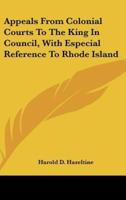 Appeals From Colonial Courts To The King In Council, With Especial Reference To Rhode Island

Harold D. Hazeltine